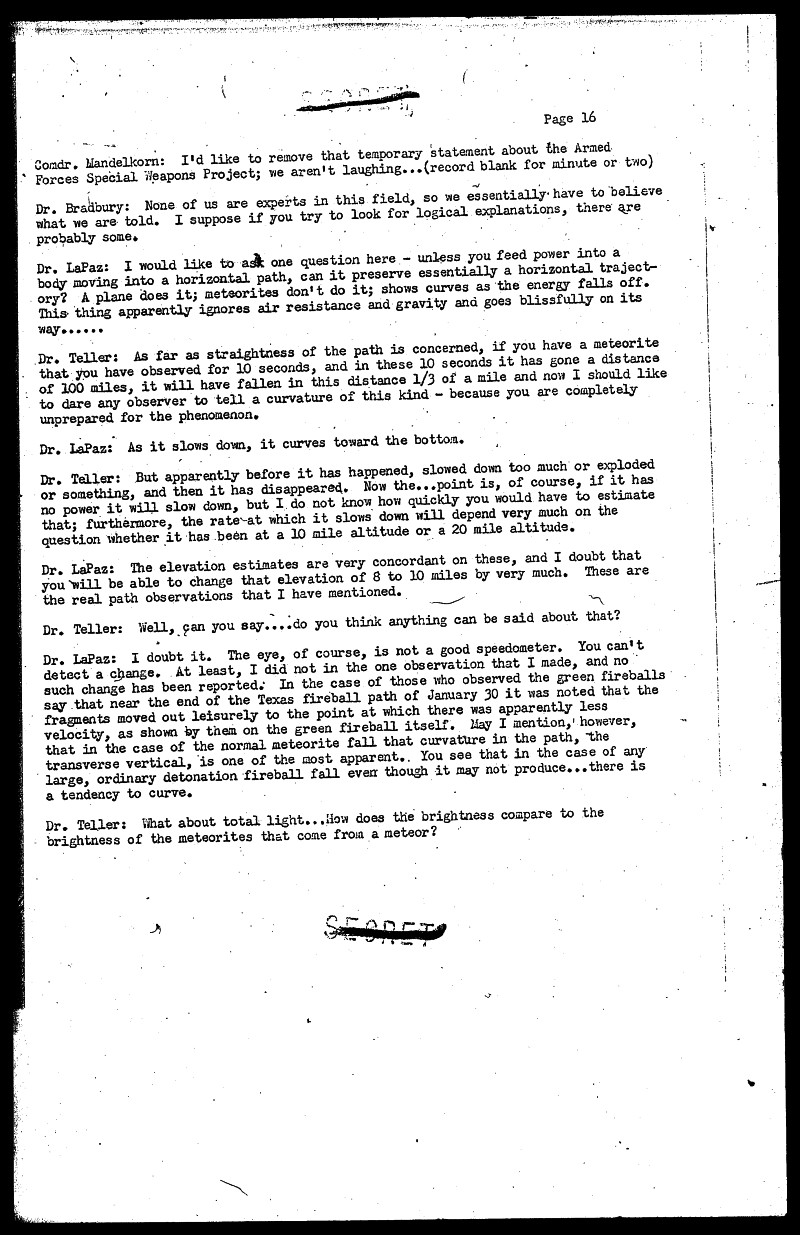 SECRET

Page 16

Comdr. Mandelkorn: I'd like to remove that temporary statement about the Armed Forces Special Weapons Project; we aren't laughing...(record blank for minute or two)

Dr. Bradbury: None of us are experts in this field, so we essentially have to believe what we are told. I suppose if you try to look for logical explanations, there are probably some.

Dr. LaPaz: I would like to ask one question here - unless you feed power into a body moving into a horizontal path, can it preserve essentially a horizontal trajectory? A plane does it; meteorites don't do it; shows curves as the energy falls off. This thing apparently ignores air resistance and gravity and goes blissfully on its way......

Dr. Teller: As far as straightness of the path is concerned, if you have a meteorite that you have observed for 10 seconds, and in these 10 seconds it has gone a distance of 100 miles, it will have fallen in this distance 1/3 of a mile and now I should like to dare any observer to tell a curvature of this kind - because you are completely unprepared for the phenomenon.

Dr. LaPaz: As it slows down, it curves toward the bottom.

Dr. Teller: But apparently before it has happened, slowed down too much or exploded or something, and then it has disappeared. Now the...point is, of course, if it has no power it will slow down, but I do not know how quickly you would have to estimate that; furthermore, the rate at which it slows down will depend very much on the question whether it has been at a 10 mile altitude or a 20 mile altitude.

Dr. LaPaz: The elevation estimates are very concordant on these, and I doubt that you will be able to change that elevation of 8 to 10 miles by very much. These are the real path observations that I have mentioned.

Dr. Teller: Well, can you say....do you think anything can be said about that?

Dr. LaPaz: I doubt it. The eye, of course, is not a good speedometer. You can't detect a change. At least, I did not in the one observation that I made, and no such change has been reported. In the case of those who observed the green fireballs say that near the end of the Texas fireball path of January 30 it was noted that the fragments moved out leisurely to the point at which there was apparently less velocity, as shown by them on the green fireball itself. May I mention, however, that in the case of the normal meteorite fall that curvature in the path, the transverse vertical, is one of the most apparent. You see that in the case of any large, ordinary detonation fireball fall even though it may not produce...there is a tendency to curve.

Dr. Teller: What about total light...How does the brightness compare to the brightness of the meteorites that come from a meteor?

SECRET